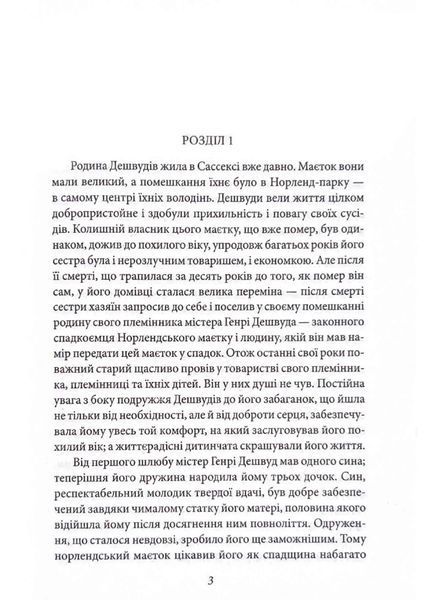 РОЗДІЛ 1

Родина Дешвудів жила в Сассексі вже давно. Маєток вони мали великий, а помешкання їхнє було в Норленд-парку — в самому центрі їхніх володінь. Дешвуди вели життя цілком добропристойне і здобули прихильність і повагу своїх сусідів. Колишній власник цього маєтку, що вже помер, був одинаком, дожив до похилого віку, упродовж багатьох років його сестра була і нерозлучним товаришем, і економкою. Але після її смерті, що трапилася за десять років до того, як помер він сам, у його домівці сталася велика переміна — після смерті сестри хазяїн запросив до себе і поселив у своєму помешканні родину свого племінника містера Генрі Дешвуда — законного спадкоємця Норлендського маєтку і людину, якій він мав намір передати цей маєток у спадок. Отож останні свої роки поважний старий щасливо провів у товаристві свого племінника, племінниці та їхніх дітей. Він у них душі не чув. Постійна увага з боку подружжя Дешвудів до його забаганок, що йшла не тільки від необхідності, але й від доброти серця, забезпечувала йому увесь той комфорт, на який заслуговував його похилий вік; а життєрадісні дитинчата скрашували його життя.

Від першого шлюбу містер Генрі Дешвуд мав одного сина; теперішня його дружина народила йому трьох дочок. Син, респектабельний молодик твердої вдачі, був добре забезпечений завдяки чималому статку його матері, половина якого відійшла йому після досягнення ним повноліття. Одруження, що сталося невдовзі, зробило його ще заможнішим. Тому норлендський маєток цікавив його як спадщина набагато

3